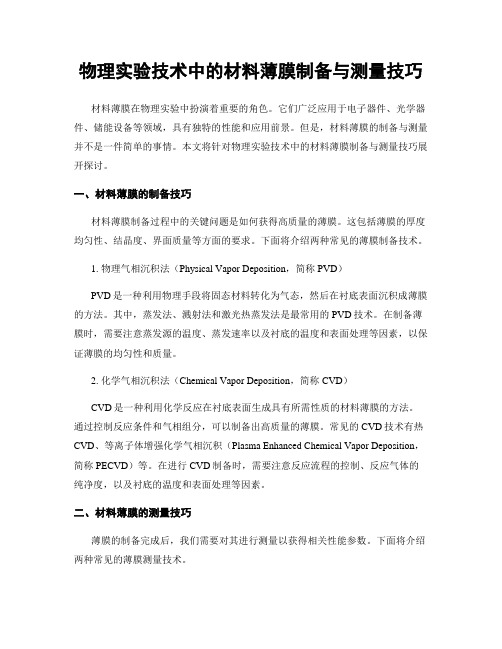 物理实验技术中的材料薄膜制备与测量技巧

材料薄膜在物理实验中扮演着重要的角色。它们广泛应用于电子器件、光学器件、储能设备等领域，具有独特的性能和应用前景。但是，材料薄膜的制备与测量并不是一件简单的事情。本文将针对物理实验技术中的材料薄膜制备与测量技巧展开探讨。

一、材料薄膜的制备技巧

材料薄膜制备过程中的关键问题是如何获得高质量的薄膜。这包括薄膜的厚度均匀性、结晶度、界面质量等方面的要求。下面将介绍两种常见的薄膜制备技术。

1. 物理气相沉积法（Physical Vapor Deposition，简称 PVD）

PVD 是一种利用物理手段将固态材料转化为气态，然后在衬底表面沉积成薄膜的方法。其中，蒸发法、溅射法和激光热蒸发法是最常用的 PVD 技术。在制备薄膜时，需要注意蒸发源的温度、蒸发速率以及衬底的温度和表面处理等因素，以保证薄膜的均匀性和质量。

2. 化学气相沉积法（Chemical Vapor Deposition，简称 CVD）

CVD 是一种利用化学反应在衬底表面生成具有所需性质的材料薄膜的方法。通过控制反应条件和气相组分，可以制备出高质量的薄膜。常见的 CVD 技术有热 CVD、等离子体增强化学气相沉积（Plasma Enhanced Chemical Vapor Deposition，简称 PECVD）等。在进行 CVD 制备时，需要注意反应流程的控制、反应气体的纯净度，以及衬底的温度和表面处理等因素。

二、材料薄膜的测量技巧

薄膜的制备完成后，我们需要对其进行测量以获得相关性能参数。下面将介绍两种常见的薄膜测量技术。